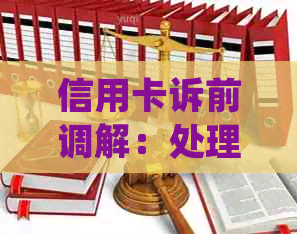 信用卡诉前调解：处理